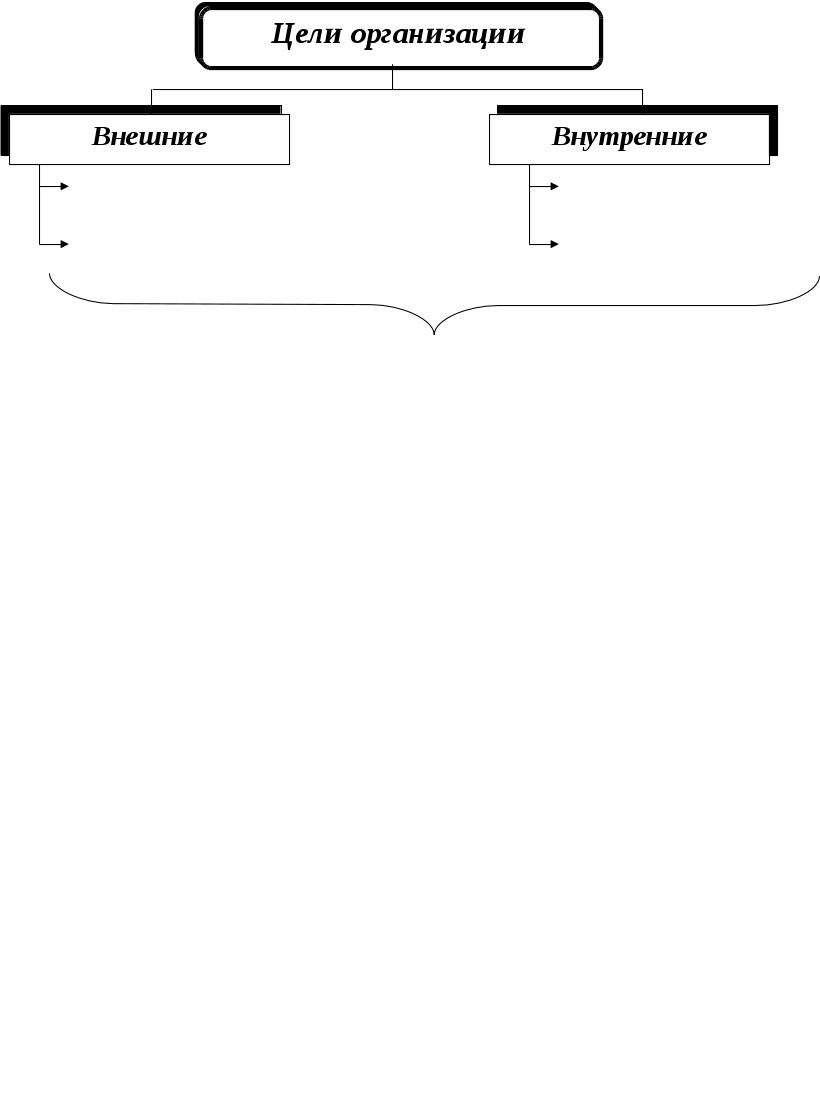 Цели организации

Внешние

Внутренние